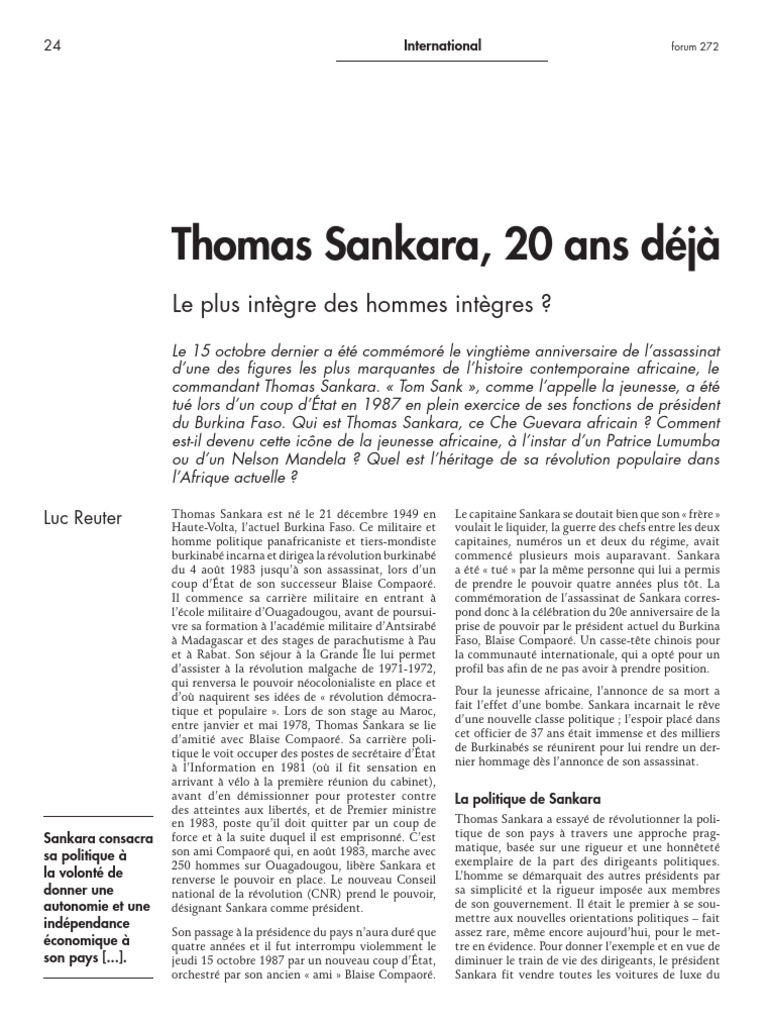 24

International

forum 272

Thomas Sankara, 20 ans déjà

Le plus intègre des hommes intègres ?

Le 15 octobre dernier a été commémoré le vingtième anniversaire de l'assassinat d'une des figures les plus marquantes de l'histoire contemporaine africaine, le commandant Thomas Sankara. « Tom Sank », comme l'appelle la jeunesse, a été tué lors d'un coup d'État en 1987 en plein exercice de ses fonctions de président du Burkina Faso. Qui est Thomas Sankara, ce Che Guevara africain ? Comment est-il devenu cette icône de la jeunesse africaine, à l'instar d'un Patrice Lumumba ou d'un Nelson Mandela ? Quel est l'héritage de sa révolution populaire dans l'Afrique actuelle ?

Luc Reuter

Sankara consacra sa politique à la volonté de donner une autonomie et une indépendance économique à son pays [...].

Thomas Sankara est né le 21 décembre 1949 en Haute-Volta, l'actuel Burkina Faso. Ce militaire et homme politique panafricaniste et tiers-mondiste burkinabé incarna et dirigea la révolution burkinabé du 4 août 1983 jusqu'à son assassinat, lors d'un coup d'État de son successeur Blaise Compaoré. Il commence sa carrière militaire en entrant à l'école militaire d'Ouagadougou, avant de poursuivre sa formation à l'académie militaire d'Antsirabé à Madagascar et des stages de parachutisme à Pau et à Rabat. Son séjour à la Grande Île lui permet d'assister à la révolution malgache de 1971-1972, qui renversa le pouvoir néocolonialiste en place et d'où naquirent ses idées de « révolution démocratique et populaire ». Lors de son stage au Maroc, entre janvier et mai 1978, Thomas Sankara se lie d'amitié avec Blaise Compaoré. Sa carrière politique le voit occuper des postes de secrétaire d'État à l'Information en 1981 (où il fit sensation en arrivant à vélo à la première réunion du cabinet), avant d'en démissionner pour protester contre des atteintes aux libertés, et de Premier ministre en 1983, poste qu'il doit quitter par un coup de force et à la suite duquel il est emprisonné. C'est son ami Compaoré qui, en août 1983, marche avec 250 hommes sur Ouagadougou, libère Sankara et renverse le pouvoir en place. Le nouveau Conseil national de la révolution (CNR) prend le pouvoir, désignant Sankara comme président.

Son passage à la présidence du pays n'aura duré que quatre années et il fut interrompu violemment le jeudi 15 octobre 1987 par un nouveau coup d'État, orchestré par son ancien « ami » Blaise Compaoré.

Le capitaine Sankara se doutait bien que son « frère » voulait le liquider, la guerre des chefs entre les deux capitaines, numéros un et deux du régime, avait commencé plusieurs mois auparavant. Sankara a été « tué » par la même personne qui lui a permis de prendre le pouvoir quatre années plus tôt. La commémoration de l'assassinat de Sankara correspond donc à la célébration du 20e anniversaire de la prise de pouvoir par le président actuel du Burkina Faso, Blaise Compaoré. Un casse-tête chinois pour la communauté internationale, qui a opté pour un profil bas afin de ne pas avoir à prendre position.

Pour la jeunesse africaine, l'annonce de sa mort a fait l'effet d'une bombe. Sankara incarnait le rêve d'une nouvelle classe politique ; l'espoir placé dans cet officier de 37 ans était immense et des milliers de Burkinabés se réunirent pour lui rendre un dernier hommage dès l'annonce de son assassinat.

La politique de Sankara

Thomas Sankara a essayé de révolutionner la politique de son pays à travers une approche pragmatique, basée sur une rigueur et une honnêteté exemplaire de la part des dirigeants politiques. L'homme se démarquait des autres présidents par sa simplicité et la rigueur imposée aux membres de son gouvernement. Il était le premier à se soumettre aux nouvelles orientations politiques – fait assez rare, même encore aujourd'hui, pour le mettre en évidence. Pour donner l'exemple et en vue de diminuer le train de vie des dirigeants, le président Sankara fit vendre toutes les voitures de luxe du